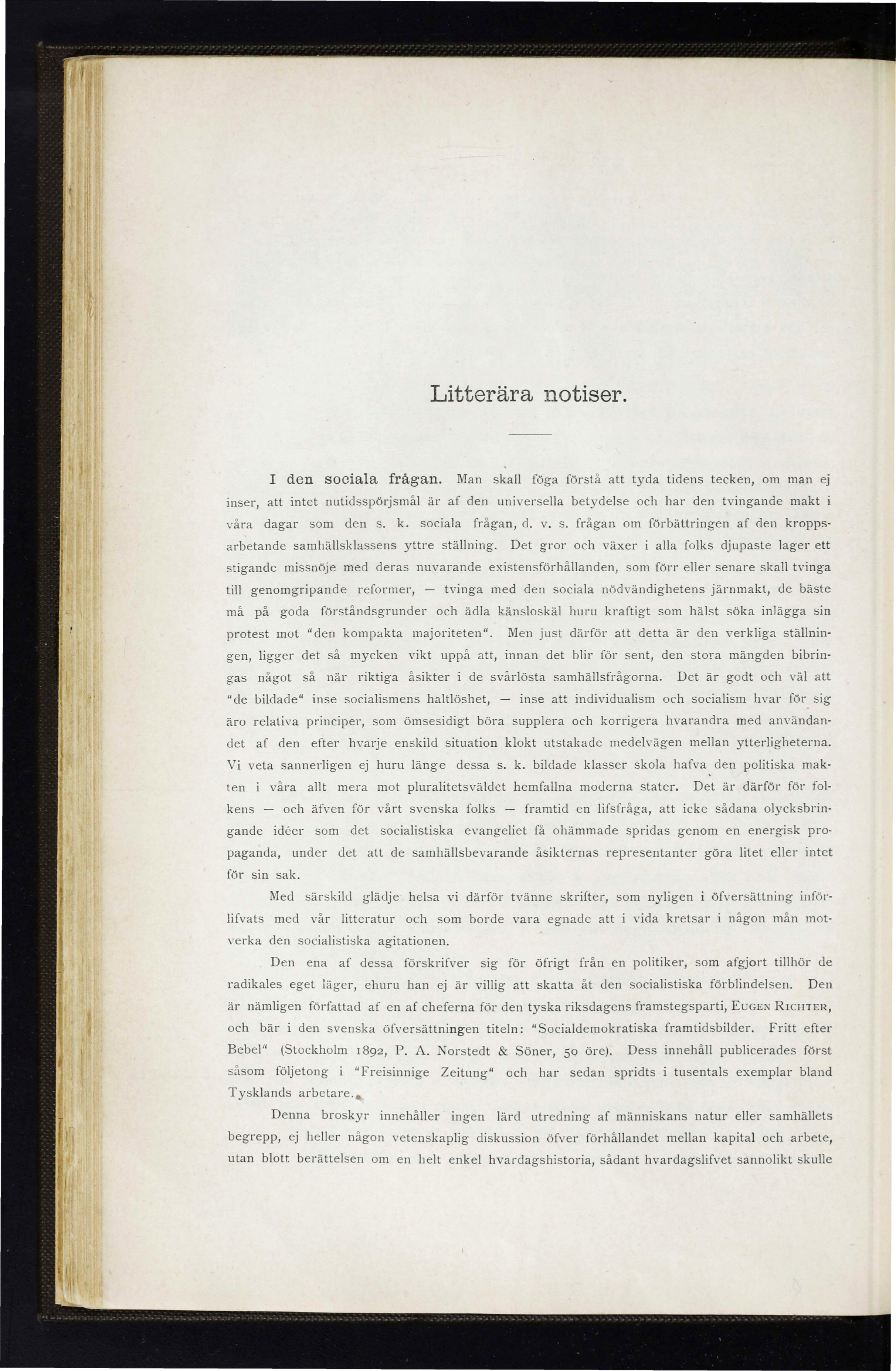 Litterära notiser.

I den sociala frågan. Man skall föga förstå att tyda tidens tecken, om man ej inser, att intet nutidsspörjsmål är af den universella betydelse och har den tvingande makt i våra dagar som den s. k. sociala frågan, d. v. s. frågan om förbättringen af den kroppsarbetande samhällsklassens yttre ställning. Det gror och växer i alla folks djupaste lager ett stigande missnöje med deras nuvarande existensförhållanden, som förr eller senare skall tvinga till genomgripande reformer, — tvinga med den sociala nödvändighetens järnmakt, de bäste må på goda förståndsgrunder och ädla känsloskäl huru kraftigt som hälst söka inlägga sin protest mot "den kompakta majoriteten". Men just därför att detta är den verkliga ställningen, ligger det så mycken vikt uppå att, innan det blir för sent, den stora mängden bibringas något så när riktiga åsikter i de svårlösta samhällsfrågorna. Det är godt och väl att "de bildade" inse socialismens haltlöshet, — inse att individualism och socialism hvar för sig äro relativa principer, som ömsesidigt böra supplera och korrigera hvarandra med användandet af den efter hvarje enskild situation klokt utstakade medelvägen mellan ytterligheterna. Vi veta sannerligen ej huru länge dessa s. k. bildade klasser skola hafva den politiska makten i våra allt mera mot pluralitetsväldet hemfallna moderna stater. Det är därför för folkens — och äfven för vårt svenska folks — framtid en lifsfråga, att icke sådana olycksbringande idéer som det socialistiska evangeliet få ohämmade spridas genom en energisk propaganda, under det att de samhällsbevarande åsikternas representanter göra litet eller intet för sin sak.

Med särskild glädje helsa vi därför tvänne skrifter, som nyligen i öfversättning införlifvats med vår litteratur och som borde vara egnade att i vida kretsar i någon mån motverka den socialistiska agitationen.

Den ena af dessa förskrifver sig för öfrigt från en politiker, som afgjort tillhör de radikales eget läger, ehuru han ej är villig att skatta åt den socialistiska förblindelsen. Den är nämligen författad af en af cheferna för den tyska riksdagens framstegsparti, EUGEN RICHTER, och bär i den svenska öfversättningen titeln: "Socialdemokratiska framtidsbilder. Fritt efter Bebel" (Stockholm 1892, P. A. Norstedt & Söner, 50 öre). Dess innehåll publicerades först såsom följetong i "Freisinnige Zeitung" och har sedan spridts i tusentals exemplar bland Tysklands arbetare.

Denna broskyr innehåller ingen lärd utredning af människans natur eller samhällets begrepp, ej heller någon vetenskaplig diskussion öfver förhållandet mellan kapital och arbete, utan blott berättelsen om en helt enkel hvardagshistoria, sådant hvardagslifvet sannolikt skulle